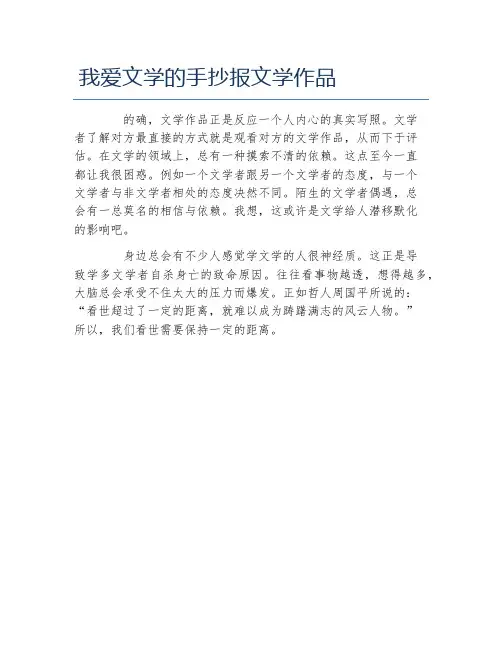 我爱文学的手抄报文学作品

的确，文学作品正是反应一个人内心的真实写照。文学者了解对方最直接的方式就是观看对方的文学作品，从而下于评估。在文学的领域上，总有一种摸索不清的依赖。这点至今一直都让我很困惑。例如一个文学者跟另一个文学者的态度，与一个文学者与非文学者相处的态度决然不同。陌生的文学者偶遇，总会有一总莫名的相信与依赖。我想，这或许是文学给人潜移默化的影响吧。

身边总会有不少人感觉学文学的人很神经质。这正是导致学多文学者自杀身亡的致命原因。往往看事物越透，想得越多，大脑总会承受不住太大的压力而爆发。正如哲人周国平所说的：“看世超过了一定的距离，就难以成为踌躇满志的风云人物。”所以，我们看世需要保持一定的距离。